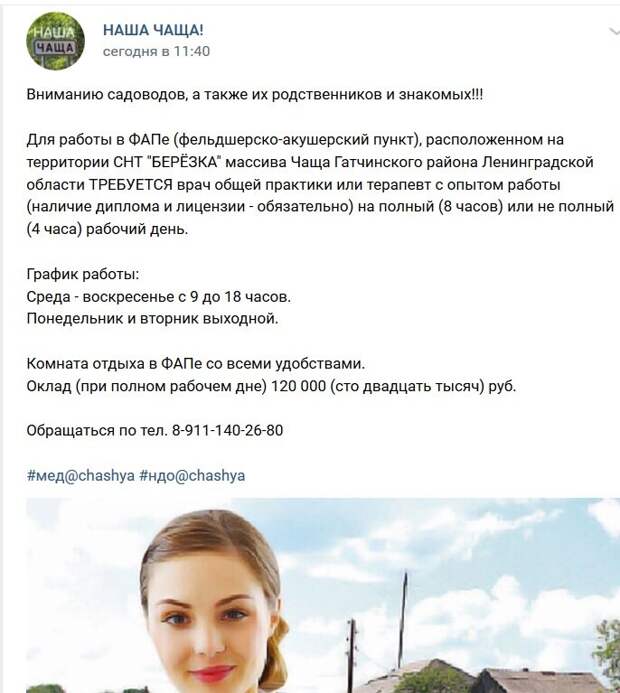 НАША ЧАЩА

НАША ЧАЩА!
сегодня в 11:40

Вниманию садоводов, а также их родственников и знакомых!!!

Для работы в ФАПе (фельдшерско-акушерский пункт), расположенном на территории СНТ "БЕРЁЗКА" массива Чаща Гатчинского района Ленинградской области ТРЕБУЕТСЯ врач общей практики или терапевт с опытом работы (наличие диплома и лицензии - обязательно) на полный (8 часов) или не полный (4 часа) рабочий день.

График работы:
Среда - воскресенье с 9 до 18 часов.
Понедельник и вторник выходной.

Комната отдыха в ФАПе со всеми удобствами.
Оклад (при полном рабочем дне) 120 000 (сто двадцать тысяч) руб.

Обращаться по тел. 8-911-140-26-80

#мед@chashya #ндо@chashya